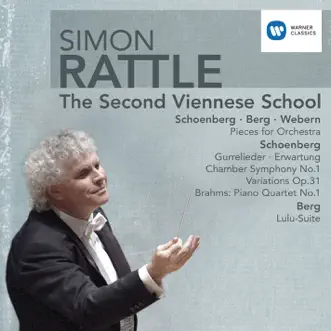 SIMON RATTLE

WARNER CLASSICS

The Second Viennese School

Schoenberg · Berg · Webern
Pieces for Orchestra

Schoenberg
Gurrelieder · Erwartung
Chamber Symphony No.1
Variations Op.31
Brahms: Piano Quartet No.1

Berg
Lulu-Suite